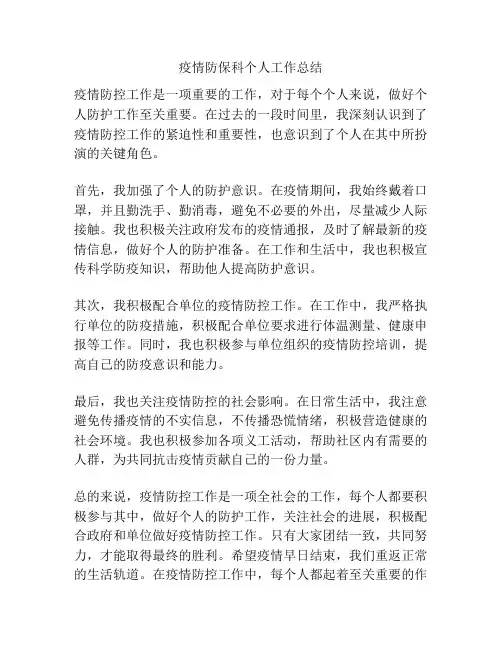 疫情防保科个人工作总结

疫情防控工作是一项重要的工作，对于每个个人来说，做好个人防护工作至关重要。在过去的一段时间里，我深刻认识到了疫情防控工作的紧迫性和重要性，也意识到了个人在其中所扮演的关键角色。

首先，我加强了个人的防护意识。在疫情期间，我始终戴着口罩，并且勤洗手、勤消毒，避免不必要的外出，尽量减少人际接触。我也积极关注政府发布的疫情通报，及时了解最新的疫情信息，做好个人的防护准备。在工作和生活中，我也积极宣传科学防疫知识，帮助他人提高防护意识。

其次，我积极配合单位的疫情防控工作。在工作中，我严格执行单位的防疫措施，积极配合单位要求进行体温测量、健康申报等工作。同时，我也积极参与单位组织的疫情防控培训，提高自己的防疫意识和能力。

最后，我也关注疫情防控的社会影响。在日常生活中，我注意避免传播疫情的不实信息，不传播恐慌情绪，积极营造健康的社会环境。我也积极参加各项义工活动，帮助社区内有需要的人群，为共同抗击疫情贡献自己的一份力量。

总的来说，疫情防控工作是一项全社会的工作，每个人都要积极参与其中，做好个人的防护工作，关注社会的进展，积极配合政府和单位做好疫情防控工作。只有大家团结一致，共同努力，才能取得最终的胜利。希望疫情早日结束，我们重返正常的生活轨道。在疫情防控工作中，每个人都起着至关重要的作